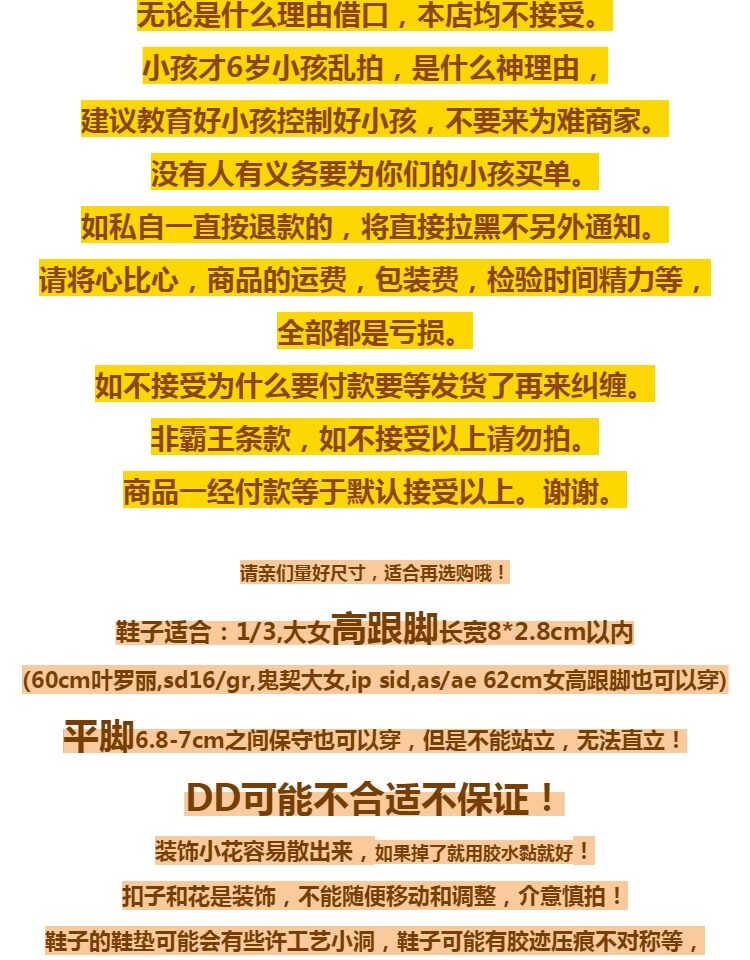 无论是什么理由借口，本店均不接受。

小孩才6岁小孩乱拍，是什么神理由，

建议教育好小孩控制好小孩，不要来为难商家。

没有人有义务要为你们的小孩买单。

如私自一直按退款的，将直接拉黑不另外通知。

请将心比心，商品的运费，包装费，检验时间精力等，

全部都是亏损。

如不接受为什么要付款要等发货了再来纠缠。

非霸王条款，如不接受以上请勿拍。

商品一经付款等于默认接受以上。谢谢。

请亲们量好尺寸，适合再选购哦！

鞋子适合：1/3,大女高跟脚长宽8*2.8cm以内

(60cm叶罗丽,sd16/gr,鬼契大女,ip sid,as/ae 62cm女高跟脚也可以穿)

平脚6.8-7cm之间保守也可以穿，但是不能站立，无法直立！

DD可能不合适不保证！

装饰小花容易散出来，如果掉了就用胶水黏就好！

扣子和花是装饰，不能随便移动和调整，介意慎拍！

鞋子的鞋垫可能会有些许工艺小洞，鞋子可能有胶迹压痕不对称等，